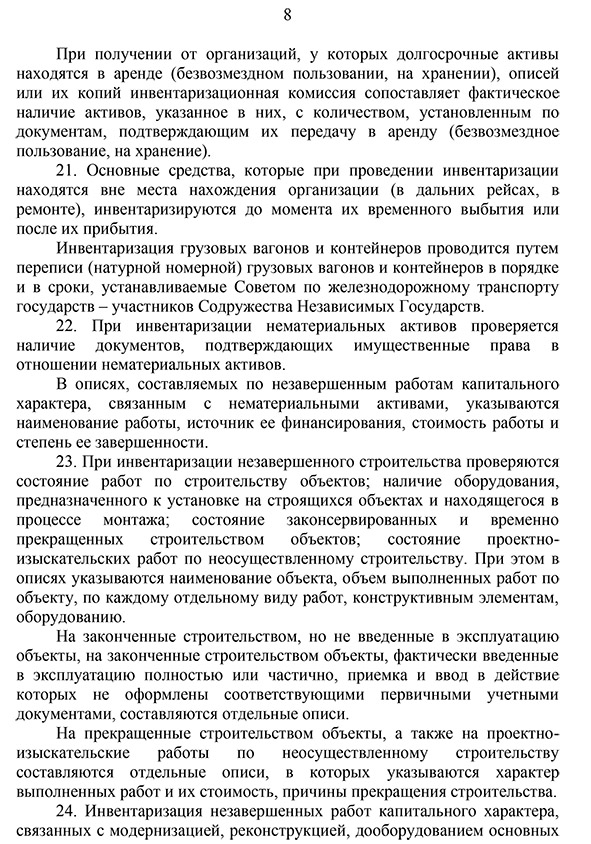 8

При получении от организаций, у которых долгосрочные активы находятся в аренде (безвозмездном пользовании, на хранении), описей или их копий инвентаризационная комиссия сопоставляет фактическое наличие активов, указанное в них, с количеством, установленным по документам, подтверждающим их передачу в аренду (безвозмездное пользование, на хранение).

21. Основные средства, которые при проведении инвентаризации находятся вне места нахождения организации (в дальних рейсах, в ремонте), инвентаризируются до момента их временного выбытия или после их прибытия.

Инвентаризация грузовых вагонов и контейнеров проводится путем переписи (натурной номерной) грузовых вагонов и контейнеров в порядке и в сроки, устанавливаемые Советом по железнодорожному транспорту государств – участников Содружества Независимых Государств.

22. При инвентаризации нематериальных активов проверяется наличие документов, подтверждающих имущественные права в отношении нематериальных активов.

В описях, составляемых по незавершенным работам капитального характера, связанным с нематериальными активами, указываются наименование работы, источник ее финансирования, стоимость работы и степень ее завершенности.

23. При инвентаризации незавершенного строительства проверяются состояние работ по строительству объектов; наличие оборудования, предназначенного к установке на строящихся объектах и находящегося в процессе монтажа; состояние законсервированных и временно прекращенных строительством объектов; состояние проектно-изыскательских работ по неосуществленному строительству. При этом в описях указываются наименование объекта, объем выполненных работ по объекту, по каждому отдельному виду работ, конструктивным элементам, оборудованию.

На законченные строительством, но не введенные в эксплуатацию объекты, на законченные строительством объекты, фактически введенные в эксплуатацию полностью или частично, приемка и ввод в действие которых не оформлены соответствующими первичными учетными документами, составляются отдельные описи.

На прекращенные строительством объекты, а также на проектно-изыскательские работы по неосуществленному строительству составляются отдельные описи, в которых указываются характер выполненных работ и их стоимость, причины прекращения строительства.

24. Инвентаризация незавершенных работ капитального характера, связанных с модернизацией, реконструкцией, дооборудованием основных